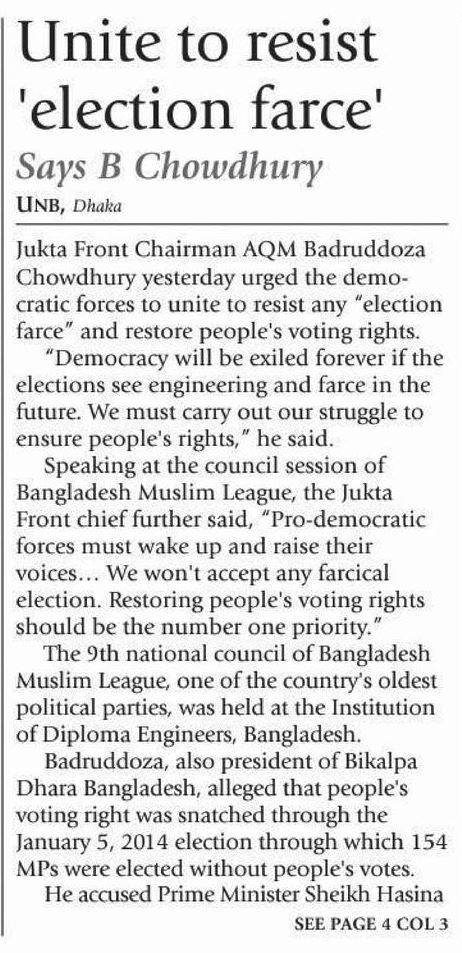 Unite to resist 'election farce'

Says B Chowdhury

UNB, Dhaka

Jukta Front Chairman AQM Badruddoza Chowdhury yesterday urged the democratic forces to unite to resist any "election farce" and restore people's voting rights.

"Democracy will be exiled forever if the elections see engineering and farce in the future. We must carry out our struggle to ensure people's rights," he said.

Speaking at the council session of Bangladesh Muslim League, the Jukta Front chief further said, "Pro-democratic forces must wake up and raise their voices... We won't accept any farcical election. Restoring people's voting rights should be the number one priority."

The 9th national council of Bangladesh Muslim League, one of the country's oldest political parties, was held at the Institution of Diploma Engineers, Bangladesh.

Badruddoza, also president of Bikalpa Dhara Bangladesh, alleged that people's voting right was snatched through the January 5, 2014 election through which 154 MPs were elected without people's votes.

He accused Prime Minister Sheikh Hasina

SEE PAGE 4 COL 3